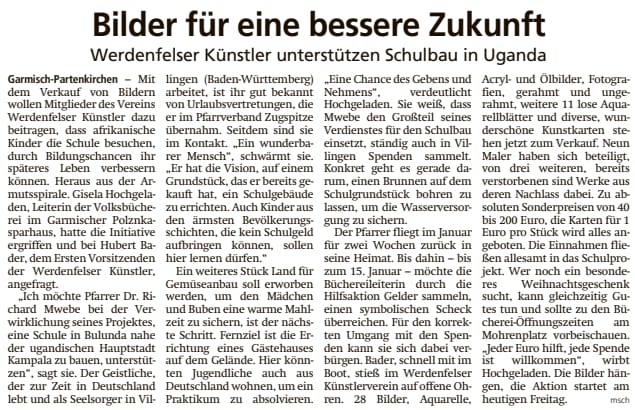 Bilder für eine bessere Zukunft

Werdenfelser Künstler unterstützen Schulbau in Uganda

Garmisch-Partenkirchen – Mit dem Verkauf von Bildern wollen Mitglieder des Vereins Werdenfelser Künstler dazu beitragen, dass afrikanische Kinder die Schule besuchen, durch Bildungschancen ihr späteres Leben verbessern können. Heraus aus der Armutsspirale. Gisela Hochgeladen, Leiterin der Volksbücherei im Garmischer Polznkasparhaus, hatte die Initiative ergriffen und bei Hubert Bader, dem Ersten Vorsitzenden der Werdenfelser Künstler, angefragt.

„Ich möchte Pfarrer Dr. Richard Mwebe bei der Verwirklichung seines Projektes, eine Schule in Bulunda nahe der ugandischen Hauptstadt Kampala zu bauen, unterstützen", sagt sie. Der Geistliche, der zur Zeit in Deutschland lebt und als Seelsorger in Villingen (Baden-Württemberg) arbeitet, ist ihr gut bekannt von Urlaubsvertretungen, die er im Pfarrverband Zugspitze übernahm. Seitdem sind sie im Kontakt. „Ein wunderbarer Mensch", schwärmt sie. „Er hat die Vision, auf einem Grundstück, das er bereits gekauft hat, ein Schulgebäude zu errichten. Auch Kinder aus den ärmsten Bevölkerungsschichten, die kein Schulgeld aufbringen können, sollen hier lernen dürfen."

Ein weiteres Stück Land für Gemüseanbau soll erworben werden, um den Mädchen und Buben eine warme Mahlzeit zu sichern, ist der nächste Schritt. Fernziel ist die Errichtung eines Gästehauses auf dem Gelände. Hier könnten Jugendliche auch aus Deutschland wohnen, um ein Praktikum zu absolvieren. „Eine Chance des Gebens und Nehmens", verdeutlicht Hochgeladen. Sie weiß, dass Mwebe den Großteil seines Verdienstes für den Schulbau einsetzt, ständig auch in Villingen Spenden sammelt. Konkret geht es gerade darum, einen Brunnen auf dem Schulgrundstück bohren zu lassen, um die Wasserversorgung zu sichern.

Der Pfarrer fliegt im Januar für zwei Wochen zurück in seine Heimat. Bis dahin – bis zum 15. Januar – möchte die Büchereileiterin durch die Hilfsaktion Gelder sammeln, einen symbolischen Scheck überreichen. Für den korrekten Umgang mit den Spenden kann sie sich dabei verbürgen. Bader, schnell mit im Boot, stieß im Werdenfelser Künstlerverein auf offene Ohren. 28 Bilder, Aquarelle, Acryl- und Ölbilder, Fotografien, gerahmt und ungerahmt, weitere 11 lose Aquarellblätter und diverse, wunderschöne Kunstkarten stehen jetzt zum Verkauf. Neun Maler haben sich beteiligt, von drei weiteren, bereits verstorbenen sind Werke aus deren Nachlass dabei. Zu absoluten Sonderpreisen von 40 bis 200 Euro, die Karten für 1 Euro pro Stück wird alles angeboten. Die Einnahmen fließen allesamt in das Schulprojekt. Wer noch ein besonderes Weihnachtsgeschenk sucht, kann gleichzeitig Gutes tun und sollte zu den Bücherei-Öffnungszeiten am Mohrenplatz vorbeischauen. „Jeder Euro hilft, jede Spende ist willkommen", wirbt Hochgeladen. Die Bilder hängen, die Aktion startet am heutigen Freitag.

msch